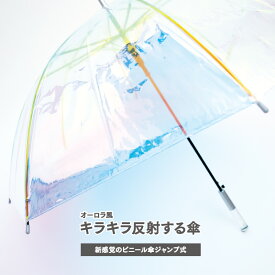 オーロラ風
キラキラ反射する傘

新感覚のビニール傘ジャンプ式